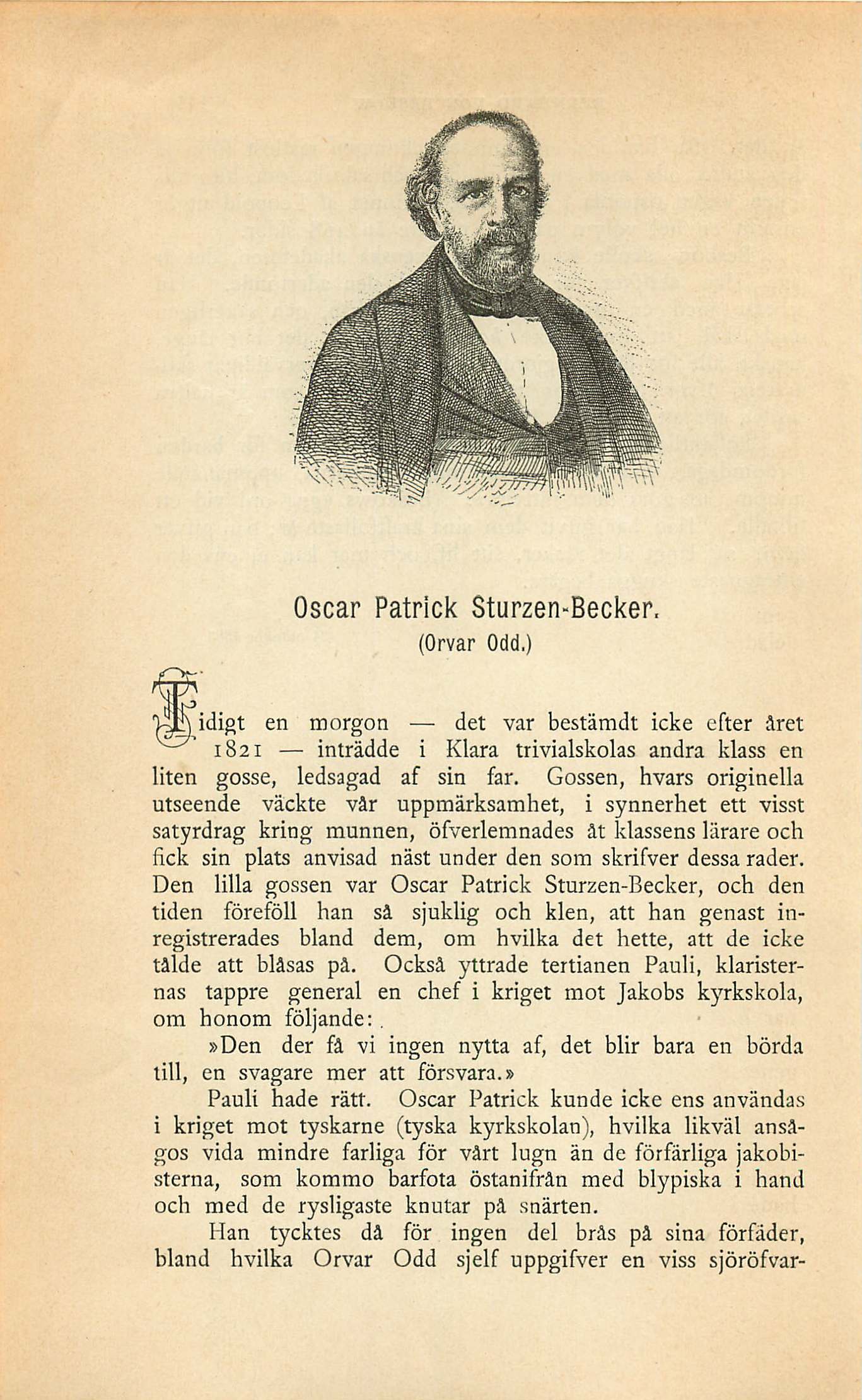 Oscar Patrick Sturzen-Becker.
(Orvar Odd.)

Tidigt en morgon — det var bestämdt icke efter året 1821 — inträdde i Klara trivialskolas andra klass en liten gosse, ledsagad af sin far. Gossen, hvars originella utseende väckte vår uppmärksamhet, i synnerhet ett visst satyrdrag kring munnen, öfverlemnades åt klassens lärare och fick sin plats anvisad näst under den som skrifver dessa rader. Den lilla gossen var Oscar Patrick Sturzen-Becker, och den tiden föreföll han så sjuklig och klen, att han genast inregistrerades bland dem, om hvilka det hette, att de icke tålde att blåsas på. Också yttrade tertianen Pauli, klaristernas tappre general en chef i kriget mot Jakobs kyrkskola, om honom följande:

»Den der få vi ingen nytta af, det blir bara en börda till, en svagare mer att försvara.»

Pauli hade rätt. Oscar Patrick kunde icke ens användas i kriget mot tyskarne (tyska kyrkskolan), hvilka likväl ansågos vida mindre farliga för vårt lugn än de förfärliga jakobisterna, som kommo barfota östanifrån med blypiska i hand och med de rysligaste knutar på snärten.

Han tycktes då för ingen del brås på sina förfäder, bland hvilka Orvar Odd sjelf uppgifver en viss sjöröfvar-